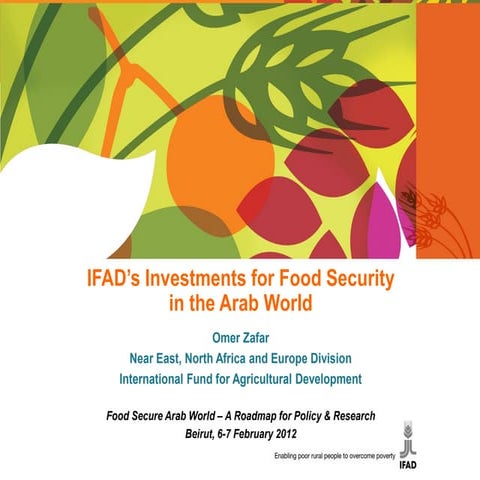 IFAD's Investments for Food Security in the Arab World

Omer Zafar
Near East, North Africa and Europe Division
International Fund for Agricultural Development

Food Secure Arab World – A Roadmap for Policy & Research
Beirut, 6-7 February 2012

Enabling poor rural people to overcome poverty

IFAD